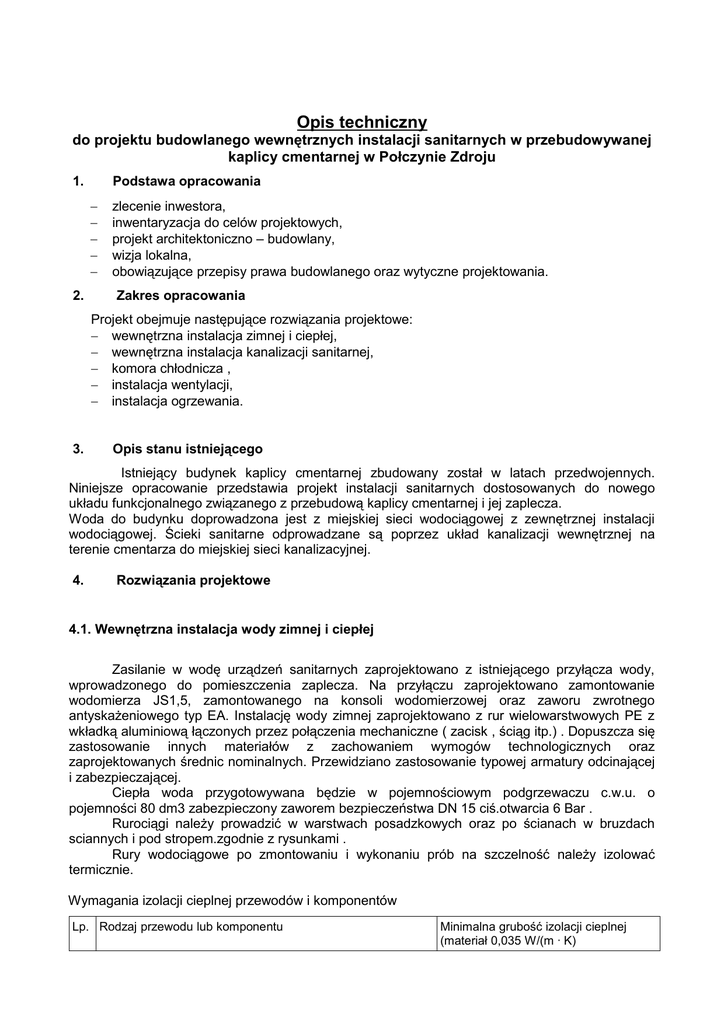 Opis techniczny
do projektu budowlanego wewnętrznych instalacji sanitarnych w przebudowywanej kaplicy cmentarnej w Połczynie Zdroju

1. Podstawa opracowania

– zlecenie inwestora,
– inwentaryzacja do celów projektowych,
– projekt architektoniczno – budowlany,
– wizja lokalna,
– obowiązujące przepisy prawa budowlanego oraz wytyczne projektowania.

2. Zakres opracowania

Projekt obejmuje następujące rozwiązania projektowe:
– wewnętrzna instalacja zimnej i ciepłej,
– wewnętrzna instalacja kanalizacji sanitarnej,
– komora chłodnicza ,
– instalacja wentylacji,
– instalacja ogrzewania.

3. Opis stanu istniejącego

Istniejący budynek kaplicy cmentarnej zbudowany został w latach przedwojennych. Niniejsze opracowanie przedstawia projekt instalacji sanitarnych dostosowanych do nowego układu funkcjonalnego związanego z przebudową kaplicy cmentarnej i jej zaplecza.
Woda do budynku doprowadzona jest z miejskiej sieci wodociągowej z zewnętrznej instalacji wodociągowej. Ścieki sanitarne odprowadzane są poprzez układ kanalizacji wewnętrznej na terenie cmentarza do miejskiej sieci kanalizacyjnej.

4. Rozwiązania projektowe

4.1. Wewnętrzna instalacja wody zimnej i ciepłej

Zasilanie w wodę urządzeń sanitarnych zaprojektowano z istniejącego przyłącza wody, wprowadzonego do pomieszczenia zaplecza. Na przyłączu zaprojektowano zamontowanie wodomierza JS1,5, zamontowanego na konsoli wodomierzowej oraz zaworu zwrotnego antyskażeniowego typ EA. Instalację wody zimnej zaprojektowano z rur wielowarstwowych PE z wkładką aluminiową łączonych przez połączenia mechaniczne ( zacisk , ściąg itp.) . Dopuszcza się zastosowanie innych materiałów z zachowaniem wymogów technologicznych oraz zaprojektowanych średnic nominalnych. Przewidziano zastosowanie typowej armatury odcinającej i zabezpieczającej.
Ciepła woda przygotowywana będzie w pojemnościowym podgrzewaczu c.w.u. o pojemności 80 dm3 zabezpieczony zaworem bezpieczeństwa DN 15 ciś.otwarcia 6 Bar .
Rurociągi należy prowadzić w warstwach posadzkowych oraz po ścianach w bruzdach sciannych i pod stropem.zgodnie z rysunkami .
Rury wodociągowe po zmontowaniu i wykonaniu prób na szczelność należy izolować termicznie.

Wymagania izolacji cieplnej przewodów i komponentów

| Lp. | Rodzaj przewodu lub komponentu | Minimalna grubość izolacji cieplnej (materiał 0,035 W/(m · K) |
|---|---|---|